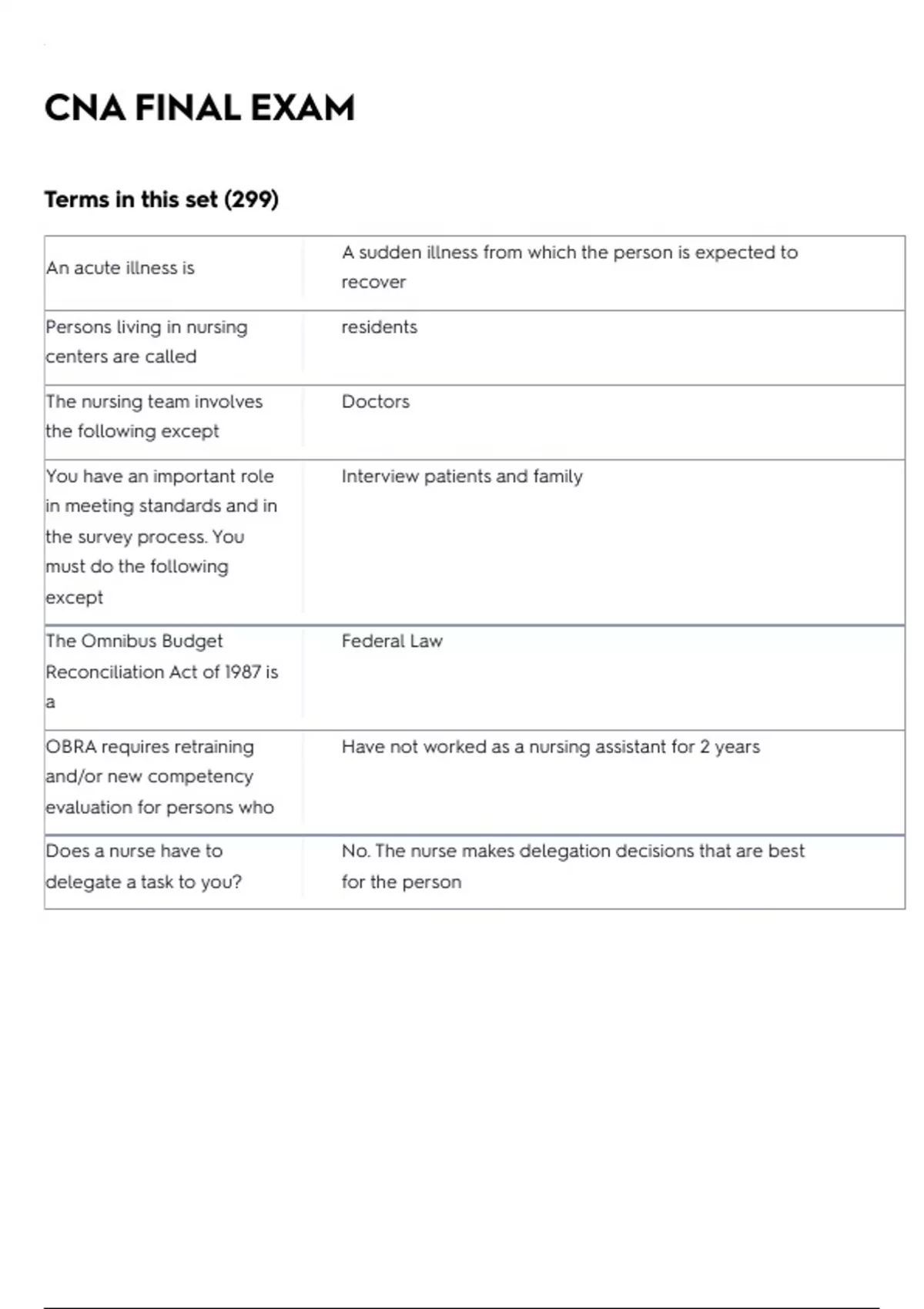 CNA FINAL EXAM

Terms in this set (299)

| An acute illness is | A sudden illness from which the person is expected to recover |
|---|---|
| Persons living in nursing centers are called | residents |
| The nursing team involves the following except | Doctors |
| You have an important role in meeting standards and in the survey process. You must do the following except | Interview patients and family |
| The Omnibus Budget Reconciliation Act of 1987 is a | Federal Law |
| OBRA requires retraining and/or new competency evaluation for persons who | Have not worked as a nursing assistant for 2 years |
| Does a nurse have to delegate a task to you? | No. The nurse makes delegation decisions that are best for the person |